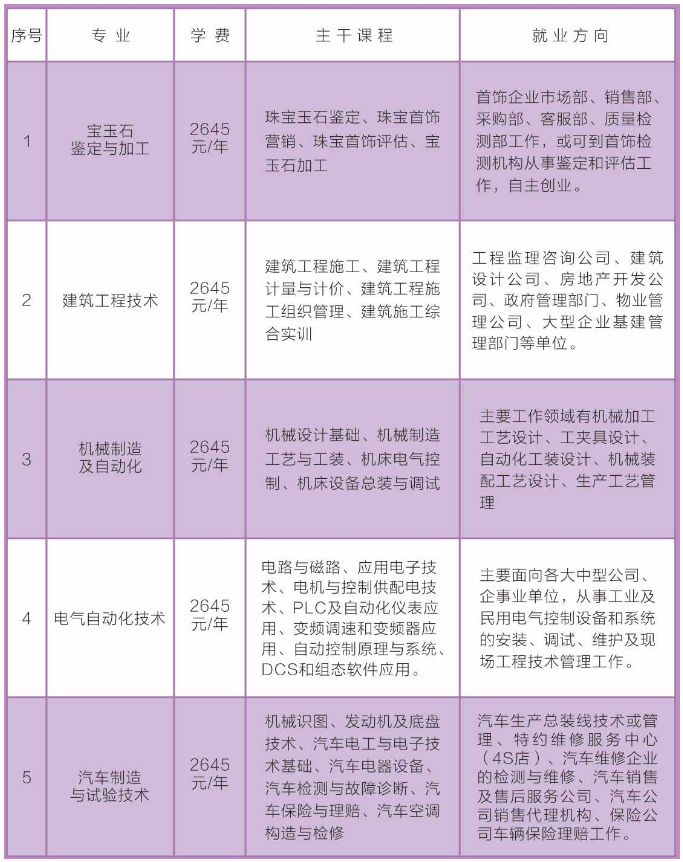 | 序号 | 专业 | 学费 | 主干课程 | 就业方向 |
|---|---|---|---|---|
| 1 | 宝玉石鉴定与加工 | 2645元/年 | 珠宝玉石鉴定、珠宝首饰营销、珠宝首饰评估、宝玉石加工 | 首饰企业市场部、销售部、采购部、客服部、质量检测部工作，或可到首饰检测机构从事鉴定和评估工作，自主创业。 |
| 2 | 建筑工程技术 | 2645元/年 | 建筑工程施工、建筑工程计量与计价、建筑工程施工组织管理、建筑施工综合实训 | 工程监理咨询公司、建筑设计公司、房地产开发公司、政府管理部门、物业管理公司、大型企业基建管理部门等单位。 |
| 3 | 机械制造及自动化 | 2645元/年 | 机械设计基础、机械制造工艺与工装、机床电气控制、机床设备总装与调试 | 主要工作领域有机械加工工艺设计、工夹具设计、自动化工装设计、机械装配工艺设计、生产工艺管理 |
| 4 | 电气自动化技术 | 2645元/年 | 电路与磁路、应用电子技术、电机与控制供配电技术、PLC及自动化仪表应用、变频调速和变频器应用、自动控制原理与系统、DCS和组态软件应用。 | 主要面向各大中型公司、企事业单位，从事工业及民用电气控制设备和系统的安装、调试、维护及现场工程技术管理工作。 |
| 5 | 汽车制造与试验技术 | 2645元/年 | 机械识图、发动机及底盘技术、汽车电工与电子技术基础、汽车电器设备、汽车检测与故障诊断、汽车保险与理赔、汽车空调构造与检修 | 汽车生产总装线技术或管理、特约维修服务中心（4S店）、汽车维修企业的检测与维修、汽车销售及售后服务公司、汽车公司销售代理机构、保险公司车辆保险理赔工作。 |